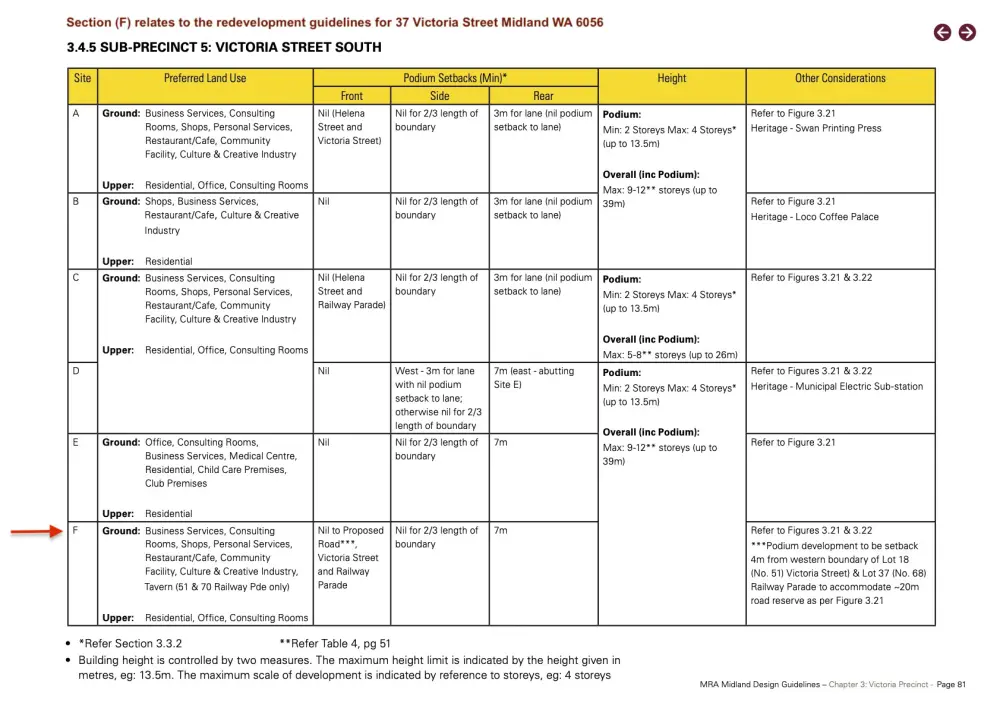 Section (F) relates to the redevelopment guidelines for 37 Victoria Street Midland WA 6056

3.4.5 SUB-PRECINCT 5: VICTORIA STREET SOUTH

| Site | Preferred Land Use | Podium Setbacks (Min)* Front | Podium Setbacks (Min)* Side | Podium Setbacks (Min)* Rear | Height | Other Considerations |
|---|---|---|---|---|---|---|
| A | **Ground:** Business Services, Consulting Rooms, Shops, Personal Services, Restaurant/Cafe, Community Facility, Culture & Creative Industry **Upper:** Residential, Office, Consulting Rooms | Nil (Helena Street and Victoria Street) | Nil for 2/3 length of boundary | 3m for lane (nil podium setback to lane) | **Podium:** Min: 2 Storeys Max: 4 Storeys* (up to 13.5m) **Overall (inc Podium):** Max: 9-12** storeys (up to 39m) | Refer to Figure 3.21 Heritage - Swan Printing Press |
| B | **Ground:** Shops, Business Services, Restaurant/Cafe, Culture & Creative Industry **Upper:** Residential | Nil | Nil for 2/3 length of boundary | 3m for lane (nil podium setback to lane) | | Refer to Figure 3.21 Heritage - Loco Coffee Palace |
| C | **Ground:** Business Services, Consulting Rooms, Shops, Personal Services, Restaurant/Cafe, Community Facility, Culture & Creative Industry **Upper:** Residential, Office, Consulting Rooms | Nil (Helena Street and Railway Parade) | Nil for 2/3 length of boundary | 3m for lane (nil podium setback to lane) | **Podium:** Min: 2 Storeys Max: 4 Storeys* (up to 13.5m) **Overall (inc Podium):** Max: 5-8** storeys (up to 26m) | Refer to Figures 3.21 & 3.22 |
| D | | Nil | West - 3m for lane with nil podium setback to lane; otherwise nil for 2/3 length of boundary | 7m (east - abutting Site E) | **Podium:** Min: 2 Storeys Max: 4 Storeys* (up to 13.5m) **Overall (inc Podium):** Max: 9-12** storeys (up to 39m) | Refer to Figures 3.21 & 3.22 Heritage - Municipal Electric Sub-station |
| E | **Ground:** Office, Consulting Rooms, Business Services, Medical Centre, Residential, Child Care Premises, Club Premises **Upper:** Residential | Nil | Nil for 2/3 length of boundary | 7m | | Refer to Figure 3.21 |
| F | **Ground:** Business Services, Consulting Rooms, Shops, Personal Services, Restaurant/Cafe, Community Facility, Culture & Creative Industry, Tavern (51 & 70 Railway Pde only) **Upper:** Residential, Office, Consulting Rooms | Nil to Proposed Road***, Victoria Street and Railway Parade | Nil for 2/3 length of boundary | 7m | | Refer to Figures 3.21 & 3.22 ***Podium development to be setback 4m from western boundary of Lot 18 (No. 51) Victoria Street) & Lot 37 (No. 68) Railway Parade to accommodate ~20m road reserve as per Figure 3.21 |

• *Refer Section 3.3.2 **Refer Table 4, pg 51
• Building height is controlled by two measures. The maximum height limit is indicated by the height given in metres, eg: 13.5m. The maximum scale of development is indicated by reference to storeys, eg: 4 storeys

MRA Midland Design Guidelines – Chapter 3: Victoria Precinct - Page 81